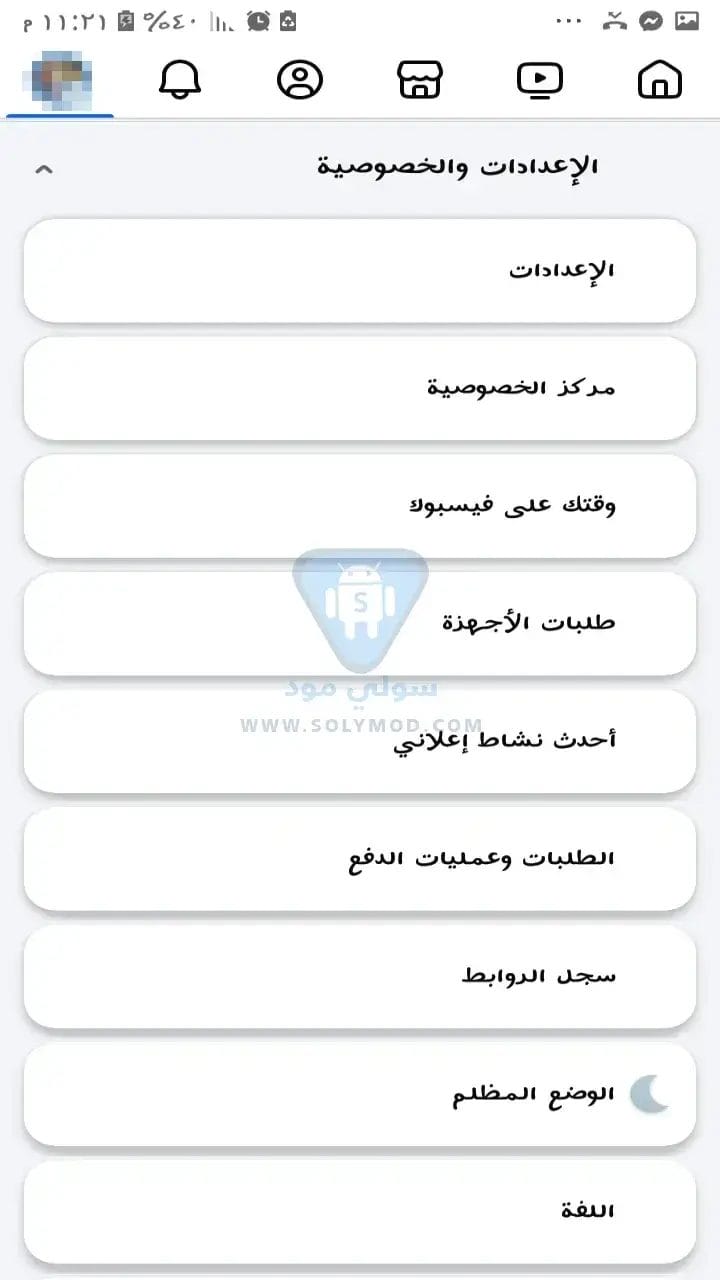 ١١:٢١ م %٤٠

الإعدادات والخصوصية

الإعدادات

مركز الخصوصية

وقتك على فيسبوك

طلبات الأجهزة

سولي مود
WWW.SOLYMOD.COM

أحدث نشاط إعلاني

الطلبات وعمليات الدفع

سجل الروابط

الوضع المظلم

اللغة